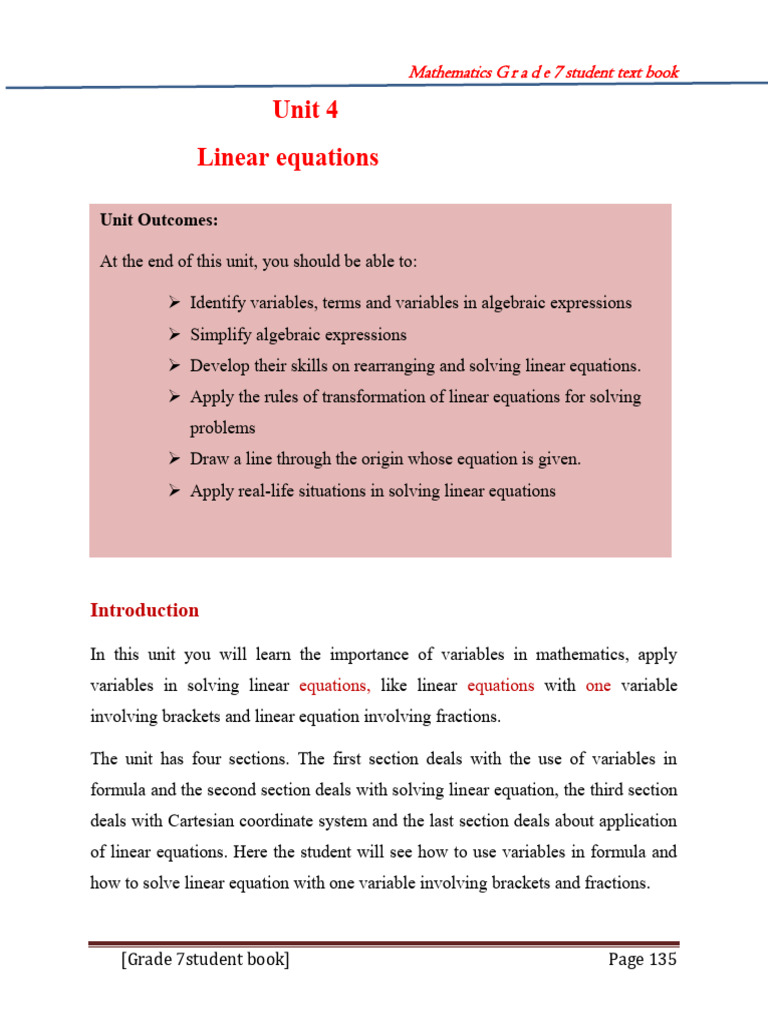 Mathematics G r a d e 7 student text book

Unit 4

Linear equations

Unit Outcomes:

At the end of this unit, you should be able to:

➢ Identify variables, terms and variables in algebraic expressions
➢ Simplify algebraic expressions
➢ Develop their skills on rearranging and solving linear equations.
➢ Apply the rules of transformation of linear equations for solving problems
➢ Draw a line through the origin whose equation is given.
➢ Apply real-life situations in solving linear equations

Introduction

In this unit you will learn the importance of variables in mathematics, apply variables in solving linear equations, like linear equations with one variable involving brackets and linear equation involving fractions.

The unit has four sections. The first section deals with the use of variables in formula and the second section deals with solving linear equation, the third section deals with Cartesian coordinate system and the last section deals about application of linear equations. Here the student will see how to use variables in formula and how to solve linear equation with one variable involving brackets and fractions.

[Grade 7student book] Page 135